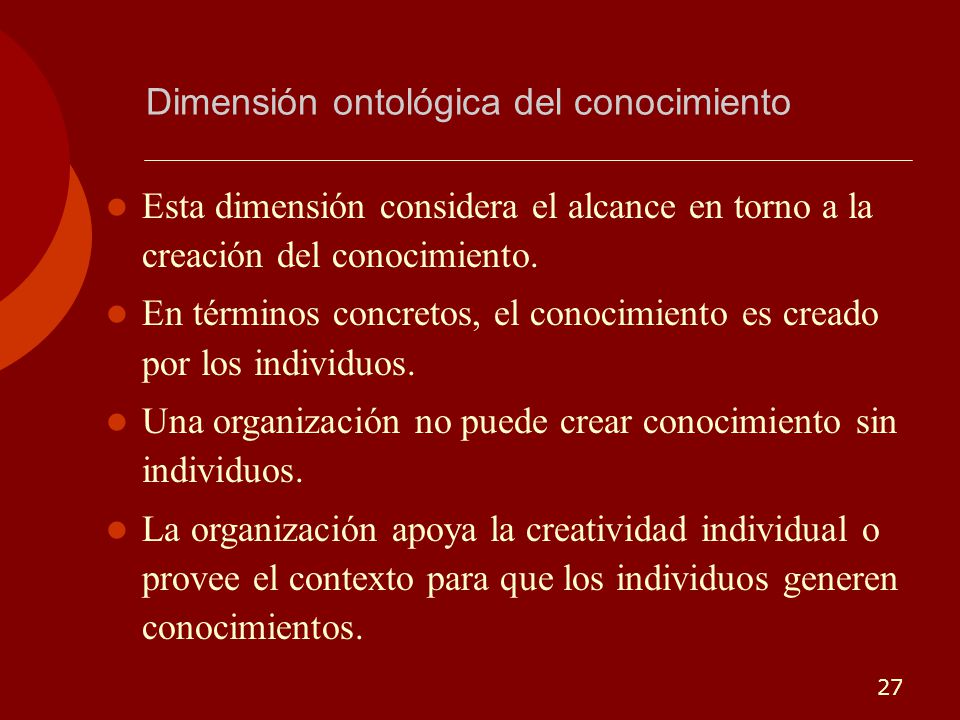 Dimensión ontológica del conocimiento

- Esta dimensión considera el alcance en torno a la creación del conocimiento.
- En términos concretos, el conocimiento es creado por los individuos.
- Una organización no puede crear conocimiento sin individuos.
- La organización apoya la creatividad individual o provee el contexto para que los individuos generen conocimientos.

27